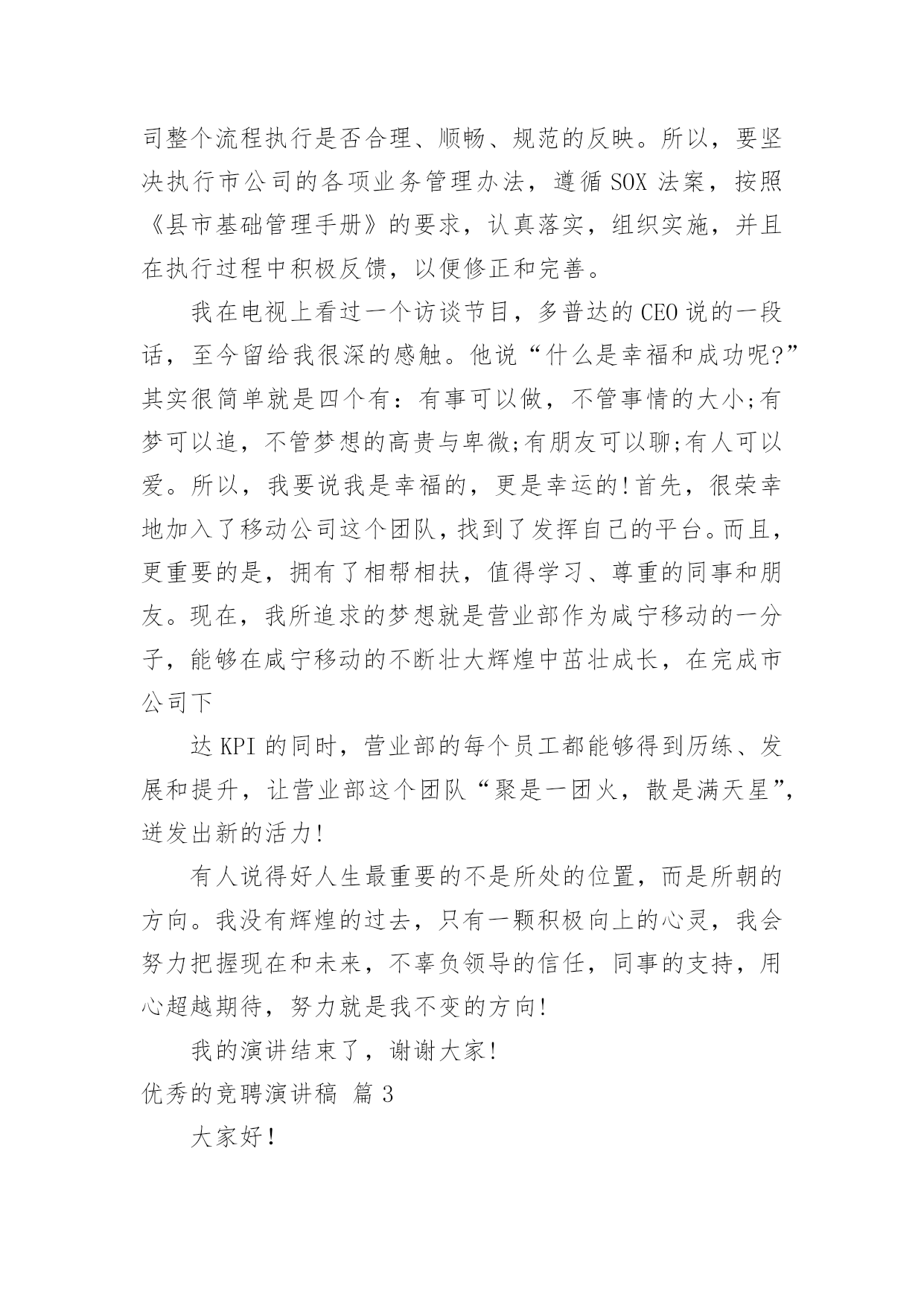 司整个流程执行是否合理、顺畅、规范的反映。所以，要坚决执行市公司的各项业务管理办法，遵循 SOX 法案，按照《县市基础管理手册》的要求，认真落实，组织实施，并且在执行过程中积极反馈，以便修正和完善。

我在电视上看过一个访谈节目，多普达的 CEO 说的一段话，至今留给我很深的感触。他说“什么是幸福和成功呢?”其实很简单就是四个有：有事可以做，不管事情的大小;有梦可以追，不管梦想的高贵与卑微;有朋友可以聊;有人可以爱。所以，我要说我是幸福的，更是幸运的!首先，很荣幸地加入了移动公司这个团队，找到了发挥自己的平台。而且，更重要的是，拥有了相帮相扶，值得学习、尊重的同事和朋友。现在，我所追求的梦想就是营业部作为咸宁移动的一分子，能够在咸宁移动的不断壮大辉煌中茁壮成长，在完成市公司下

达 KPI 的同时，营业部的每个员工都能够得到历练、发展和提升，让营业部这个团队“聚是一团火，散是满天星”，迸发出新的活力!

有人说得好人生最重要的不是所处的位置，而是所朝的方向。我没有辉煌的过去，只有一颗积极向上的心灵，我会努力把握现在和未来，不辜负领导的信任，同事的支持，用心超越期待，努力就是我不变的方向!

我的演讲结束了，谢谢大家!

优秀的竞聘演讲稿 篇 3

大家好!